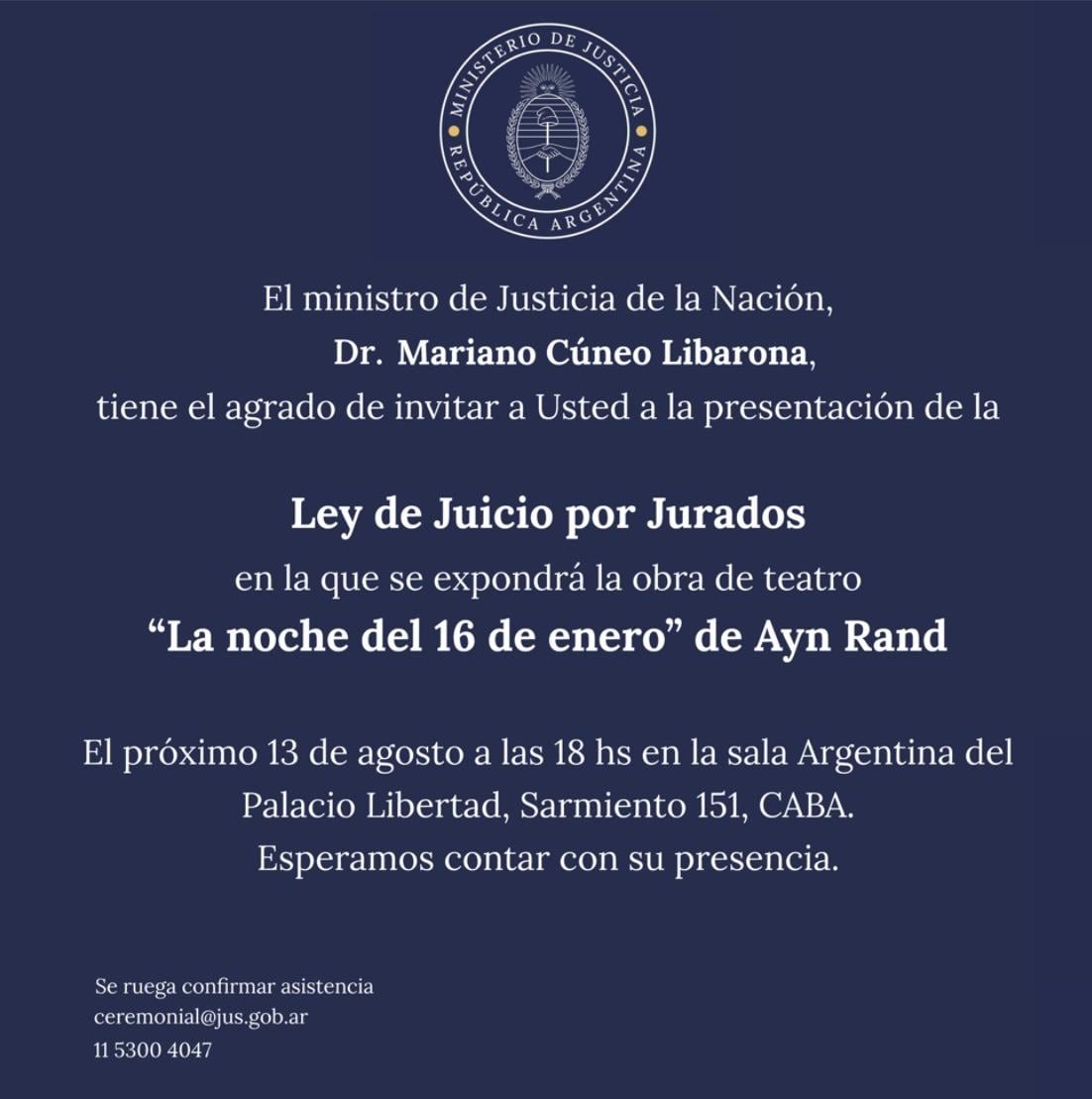 MINISTERIO DE JUSTICIA
REPÚBLICA ARGENTINA

El ministro de Justicia de la Nación,
Dr. Mariano Cúneo Libarona,
tiene el agrado de invitar a Usted a la presentación de la

Ley de Juicio por Jurados
en la que se expondrá la obra de teatro
“La noche del 16 de enero” de Ayn Rand

El próximo 13 de agosto a las 18 hs en la sala Argentina del Palacio Libertad, Sarmiento 151, CABA.
Esperamos contar con su presencia.

Se ruega confirmar asistencia
ceremonial@jus.gob.ar
11 5300 4047